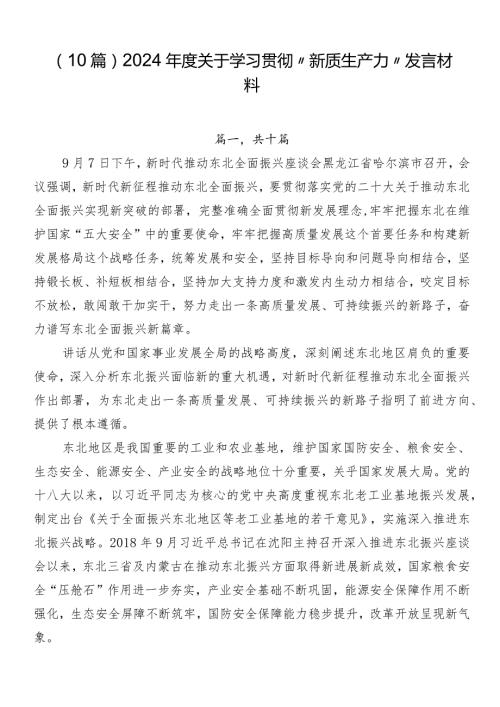 （10篇）2024年度关于学习贯彻〃新质生产力〃发言材料

篇一，共十篇

9月7日下午，新时代推动东北全面振兴座谈会黑龙江省哈尔滨市召开，会议强调，新时代新征程推动东北全面振兴，要贯彻落实党的二十大关于推动东北全面振兴实现新突破的部署，完整准确全面贯彻新发展理念，牢牢把握东北在维护国家“五大安全”中的重要使命，牢牢把握高质量发展这个首要任务和构建新发展格局这个战略任务，统筹发展和安全，坚持目标导向和问题导向相结合，坚持锻长板、补短板相结合，坚持加大支持力度和激发内生动力相结合，咬定目标不放松，敢闯敢干加实干，努力走出一条高质量发展、可持续振兴的新路子，奋力谱写东北全面振兴新篇章。

讲话从党和国家事业发展全局的战略高度，深刻阐述东北地区肩负的重要使命，深入分析东北振兴面临新的重大机遇，对新时代新征程推动东北全面振兴作出部署，为东北走出一条高质量发展、可持续振兴的新路子指明了前进方向、提供了根本遵循。

东北地区是我国重要的工业和农业基地，维护国家国防安全、粮食安全、生态安全、能源安全、产业安全的战略地位十分重要，关乎国家发展大局。党的十八大以来，以习近平同志为核心的党中央高度重视东北老工业基地振兴发展，制定出台《关于全面振兴东北地区等老工业基地的若干意见》，实施深入推进东北振兴战略。2018年9月习近平总书记在沈阳主持召开深入推进东北振兴座谈会以来，东北三省及内蒙古在推动东北振兴方面取得新进展新成效，国家粮食安全“压舱石”作用进一步夯实，产业安全基础不断巩固，能源安全保障作用不断强化，生态安全屏障不断筑牢，国防安全保障能力稳步提升，改革开放呈现新气象。